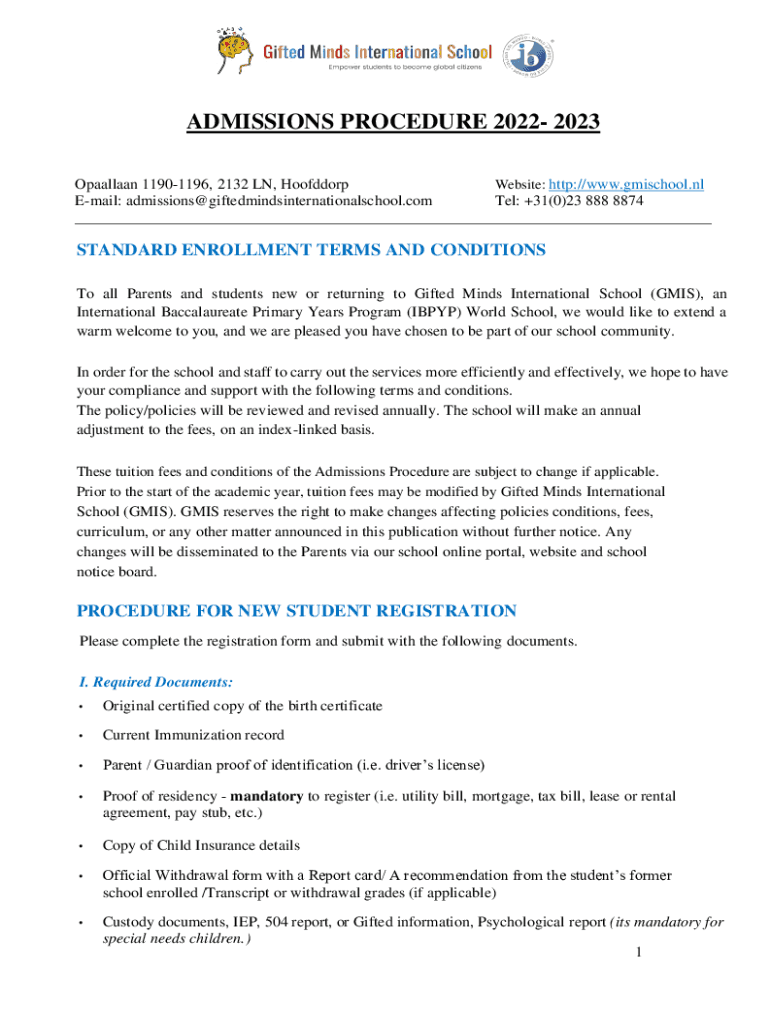 Gifted Minds International School
Empower students to become global citizens

ADMISSIONS PROCEDURE 2022- 2023

Opaallaan 1190-1196, 2132 LN, Hoofddorp
E-mail: admissions@giftedmindsinternationalschool.com

Website: http://www.gmischool.nl
Tel: +31(0)23 888 8874

STANDARD ENROLLMENT TERMS AND CONDITIONS

To all Parents and students new or returning to Gifted Minds International School (GMIS), an International Baccalaureate Primary Years Program (IBPYP) World School, we would like to extend a warm welcome to you, and we are pleased you have chosen to be part of our school community.

In order for the school and staff to carry out the services more efficiently and effectively, we hope to have your compliance and support with the following terms and conditions.
The policy/policies will be reviewed and revised annually. The school will make an annual adjustment to the fees, on an index-linked basis.

These tuition fees and conditions of the Admissions Procedure are subject to change if applicable. Prior to the start of the academic year, tuition fees may be modified by Gifted Minds International School (GMIS). GMIS reserves the right to make changes affecting policies conditions, fees, curriculum, or any other matter announced in this publication without further notice. Any changes will be disseminated to the Parents via our school online portal, website and school notice board.

PROCEDURE FOR NEW STUDENT REGISTRATION

Please complete the registration form and submit with the following documents.

I. Required Documents:
• Original certified copy of the birth certificate
• Current Immunization record
• Parent / Guardian proof of identification (i.e. driver's license)
• Proof of residency - mandatory to register (i.e. utility bill, mortgage, tax bill, lease or rental agreement, pay stub, etc.)
• Copy of Child Insurance details
• Official Withdrawal form with a Report card/ A recommendation from the student's former school enrolled /Transcript or withdrawal grades (if applicable)
• Custody documents, IEP, 504 report, or Gifted information, Psychological report (its mandatory for special needs children.)

1